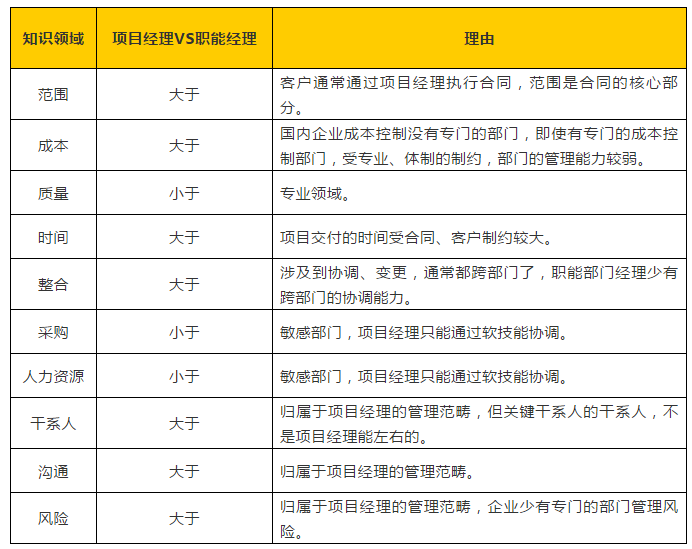 | 知识领域 | 项目经理VS职能经理 | 理由 |
|---|---|---|
| 范围 | 大于 | 客户通常通过项目经理执行合同，范围是合同的核心部分。 |
| 成本 | 大于 | 国内企业成本控制没有专门的部门，即使有专门的成本控制部门，受专业、体制的制约，部门的管理能力较弱。 |
| 质量 | 小于 | 专业领域。 |
| 时间 | 大于 | 项目交付的时间受合同、客户制约较大。 |
| 整合 | 大于 | 涉及到协调、变更，通常都跨部门了，职能部门经理少有跨部门的协调能力。 |
| 采购 | 小于 | 敏感部门，项目经理只能通过软技能协调。 |
| 人力资源 | 小于 | 敏感部门，项目经理只能通过软技能协调。 |
| 干系人 | 大于 | 归属于项目经理的管理范畴，但关键干系人的干系人，不是项目经理能左右的。 |
| 沟通 | 大于 | 归属于项目经理的管理范畴。 |
| 风险 | 大于 | 归属于项目经理的管理范畴，企业少有专门的部门管理风险。 |